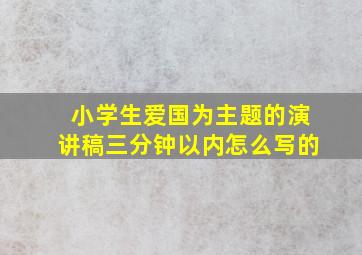 小学生爱国为主题的演讲稿三分钟以内怎么写的